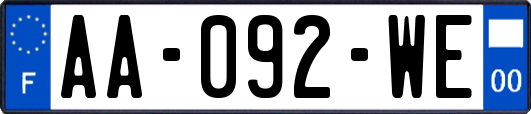 F
AA-092-WE
00